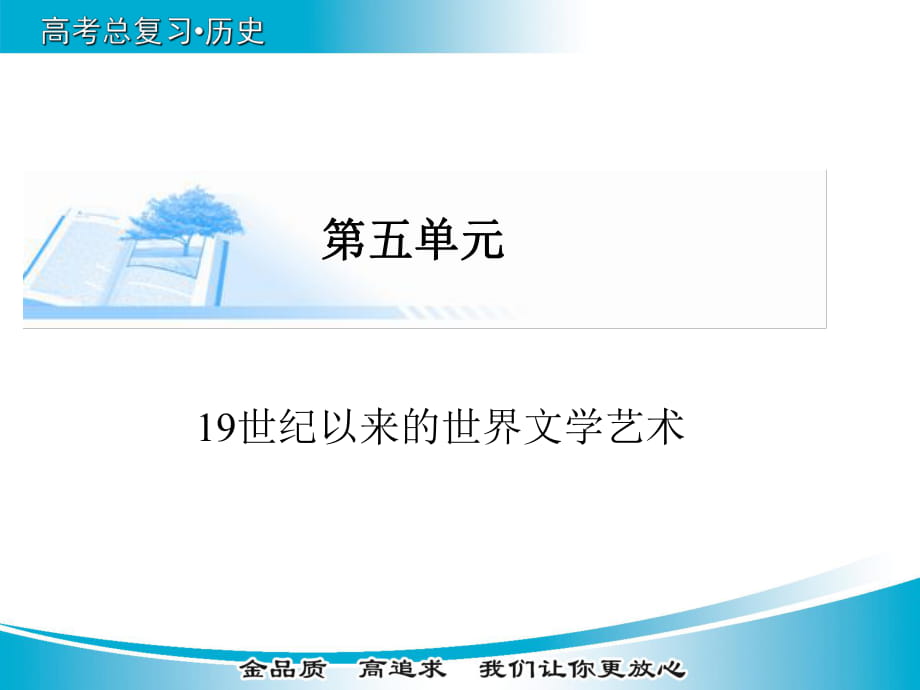 高考总复习•历史

第五单元

19世纪以来的世界文学艺术

金品质　高追求　我们让你更放心